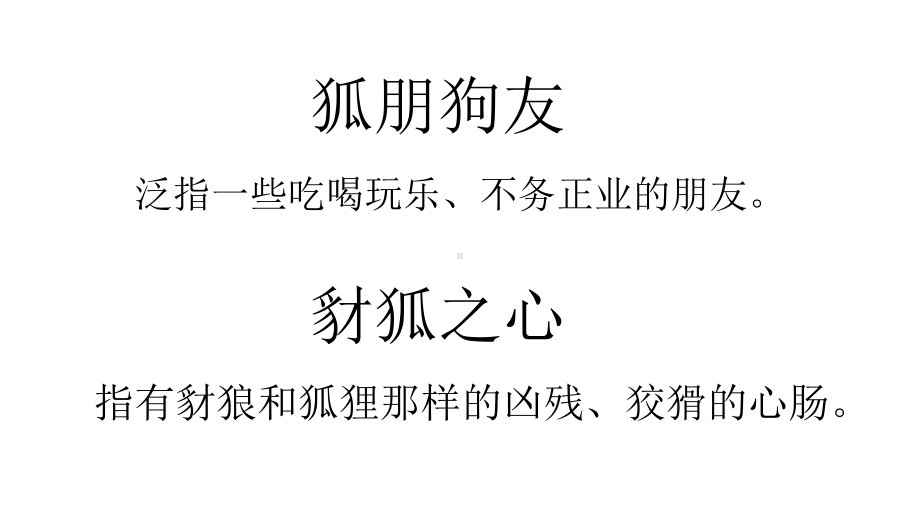 狐朋狗友

泛指一些吃喝玩乐、不务正业的朋友。

豺狐之心

指有豺狼和狐狸那样的凶残、狡猾的心肠。